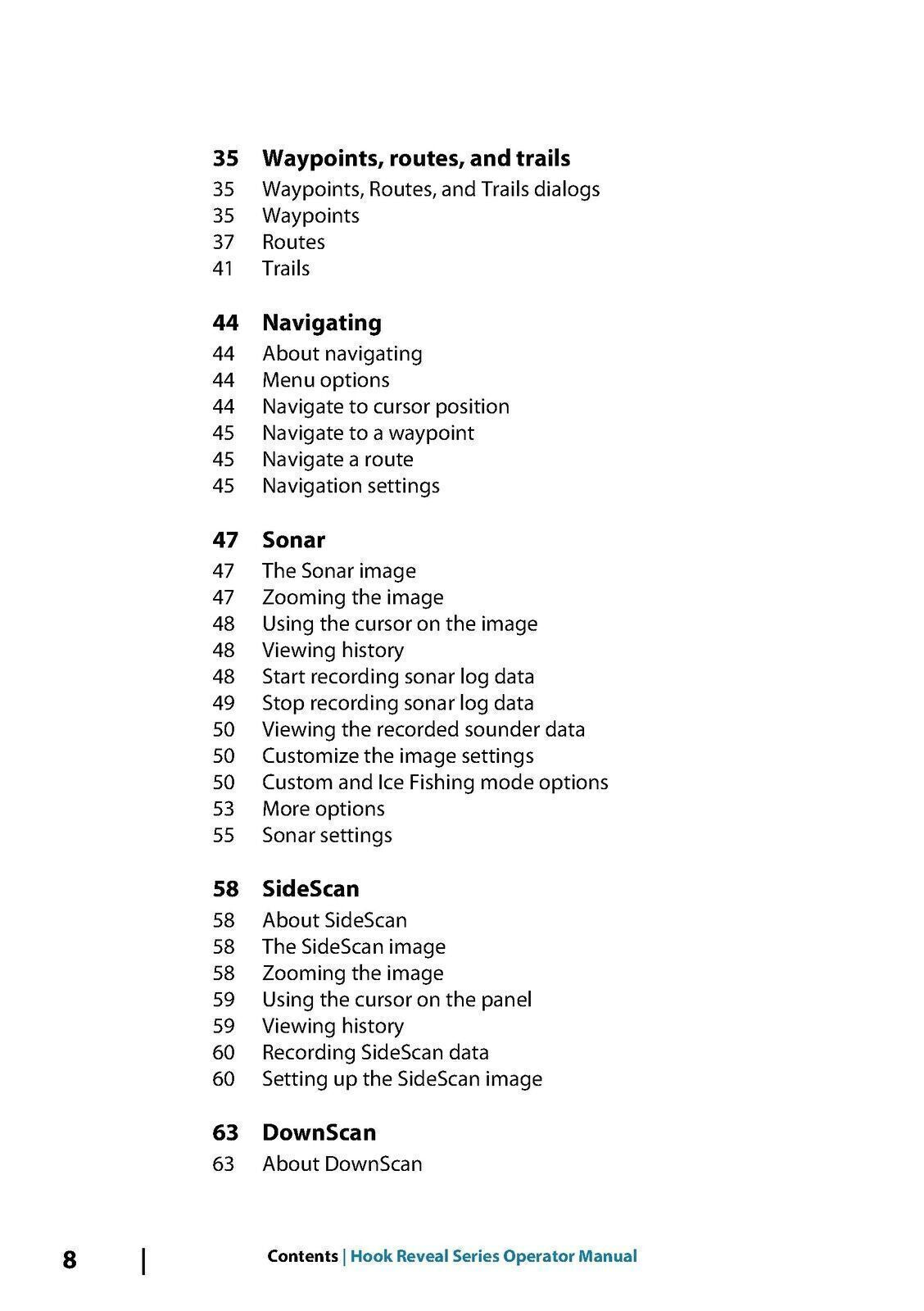 35 Waypoints, routes, and trails
35 Waypoints, Routes, and Trails dialogs
35 Waypoints
37 Routes
41 Trails

44 Navigating
44 About navigating
44 Menu options
44 Navigate to cursor position
45 Navigate to a waypoint
45 Navigate a route
45 Navigation settings

47 Sonar
47 The Sonar image
47 Zooming the image
48 Using the cursor on the image
48 Viewing history
48 Start recording sonar log data
49 Stop recording sonar log data
50 Viewing the recorded sounder data
50 Customize the image settings
50 Custom and Ice Fishing mode options
53 More options
55 Sonar settings

58 SideScan
58 About SideScan
58 The SideScan image
58 Zooming the image
59 Using the cursor on the panel
59 Viewing history
60 Recording SideScan data
60 Setting up the SideScan image

63 DownScan
63 About DownScan

8 | Contents | Hook Reveal Series Operator Manual